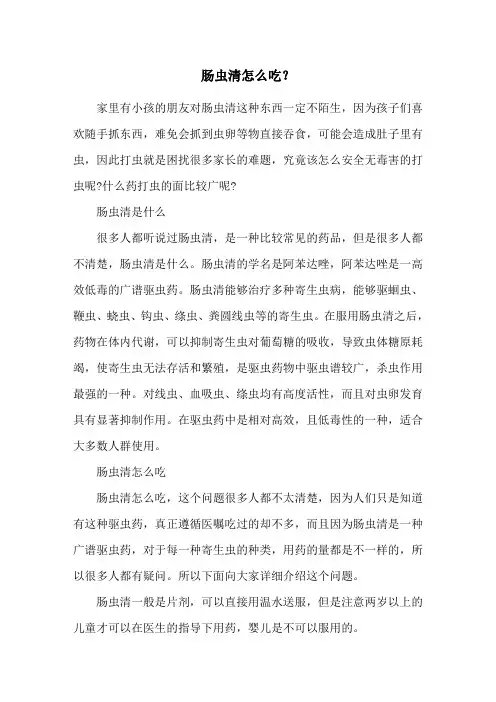 肠虫清怎么吃?

家里有小孩的朋友对肠虫清这种东西一定不陌生，因为孩子们喜欢随手抓东西，难免会抓到虫卵等物直接吞食，可能会造成肚子里有虫，因此打虫就是困扰很多家长的难题，究竟该怎么安全无毒害的打虫呢?什么药打虫的面比较广呢?

肠虫清是什么

很多人都听说过肠虫清，是一种比较常见的药品，但是很多人都不清楚，肠虫清是什么。肠虫清的学名是阿苯达唑，阿苯达唑是一高效低毒的广谱驱虫药。肠虫清能够治疗多种寄生虫病，能够驱蛔虫、鞭虫、蛲虫、钩虫、绦虫、粪圆线虫等的寄生虫。在服用肠虫清之后，药物在体内代谢，可以抑制寄生虫对葡萄糖的吸收，导致虫体糖原耗竭，使寄生虫无法存活和繁殖，是驱虫药物中驱虫谱较广，杀虫作用最强的一种。对线虫、血吸虫、绦虫均有高度活性，而且对虫卵发育具有显著抑制作用。在驱虫药中是相对高效，且低毒性的一种，适合大多数人群使用。

肠虫清怎么吃

肠虫清怎么吃，这个问题很多人都不太清楚，因为人们只是知道有这种驱虫药，真正遵循医嘱吃过的却不多，而且因为肠虫清是一种广谱驱虫药，对于每一种寄生虫的种类，用药的量都是不一样的，所以很多人都有疑问。所以下面向大家详细介绍这个问题。

肠虫清一般是片剂，可以直接用温水送服，但是注意两岁以上的儿童才可以在医生的指导下用药，婴儿是不可以服用的。